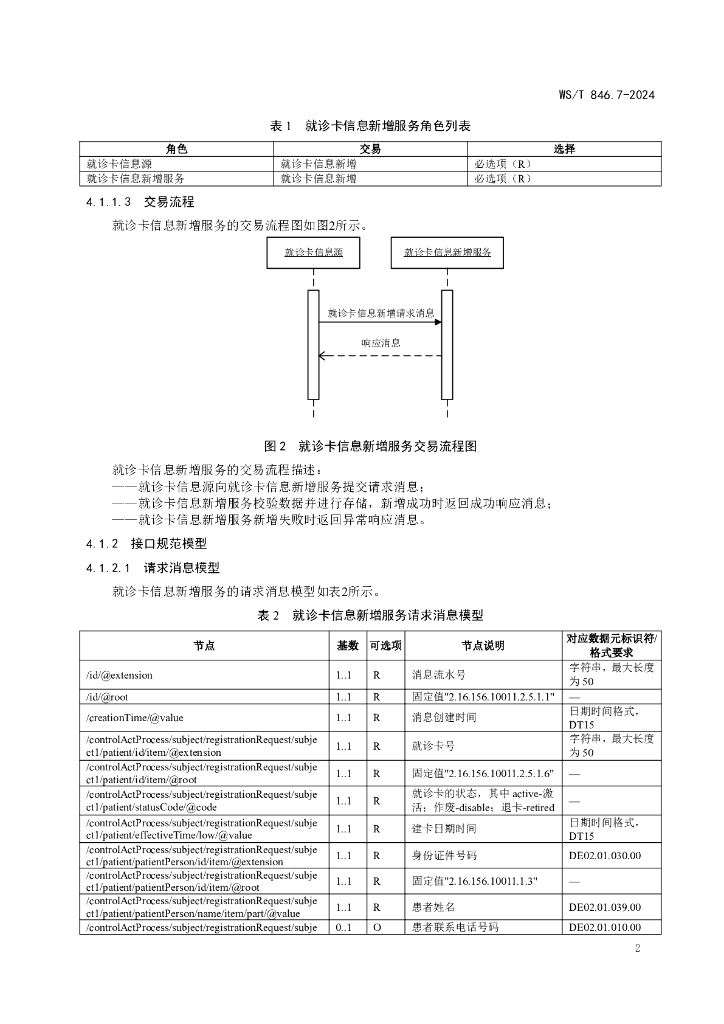 WS/T 846.7-2024

表 1　就诊卡信息新增服务角色列表

| 角色 | 交易 | 选择 |
|---|---|---|
| 就诊卡信息源 | 就诊卡信息新增 | 必选项（R） |
| 就诊卡信息新增服务 | 就诊卡信息新增 | 必选项（R） |

4.1.1.3　交易流程

就诊卡信息新增服务的交易流程图如图2所示。

就诊卡信息源

就诊卡信息新增服务

就诊卡信息新增请求消息

响应消息

图 2　就诊卡信息新增服务交易流程图

就诊卡信息新增服务的交易流程描述：
——就诊卡信息源向就诊卡信息新增服务提交请求消息；
——就诊卡信息新增服务校验数据并进行存储，新增成功时返回成功响应消息；
——就诊卡信息新增服务新增失败时返回异常响应消息。

4.1.2　接口规范模型

4.1.2.1　请求消息模型

就诊卡信息新增服务的请求消息模型如表2所示。

表 2　就诊卡信息新增服务请求消息模型

| 节点 | 基数 | 可选项 | 节点说明 | 对应数据元标识符/格式要求 |
|---|---|---|---|---|
| /id/@extension | 1..1 | R | 消息流水号 | 字符串，最大长度为 50 |
| /id/@root | 1..1 | R | 固定值"2.16.156.10011.2.5.1.1" | — |
| /creationTime/@value | 1..1 | R | 消息创建时间 | 日期时间格式，DT15 |
| /controlActProcess/subject/registrationRequest/subject1/patient/id/item/@extension | 1..1 | R | 就诊卡号 | 字符串，最大长度为 50 |
| /controlActProcess/subject/registrationRequest/subject1/patient/id/item/@root | 1..1 | R | 固定值"2.16.156.10011.2.5.1.6" | — |
| /controlActProcess/subject/registrationRequest/subject1/patient/statusCode/@code | 1..1 | R | 就诊卡的状态，其中 active-激活；作废-disable；退卡-retired | — |
| /controlActProcess/subject/registrationRequest/subject1/patient/effectiveTime/low/@value | 1..1 | R | 建卡日期时间 | 日期时间格式，DT15 |
| /controlActProcess/subject/registrationRequest/subject1/patient/patientPerson/id/item/@extension | 1..1 | R | 身份证件号码 | DE02.01.030.00 |
| /controlActProcess/subject/registrationRequest/subject1/patient/patientPerson/id/item/@root | 1..1 | R | 固定值"2.16.156.10011.1.3" | — |
| /controlActProcess/subject/registrationRequest/subject1/patient/patientPerson/name/item/part/@value | 1..1 | R | 患者姓名 | DE02.01.039.00 |
| /controlActProcess/subject/registrationRequest/subje | 0..1 | O | 患者联系电话号码 | DE02.01.010.00 |

2